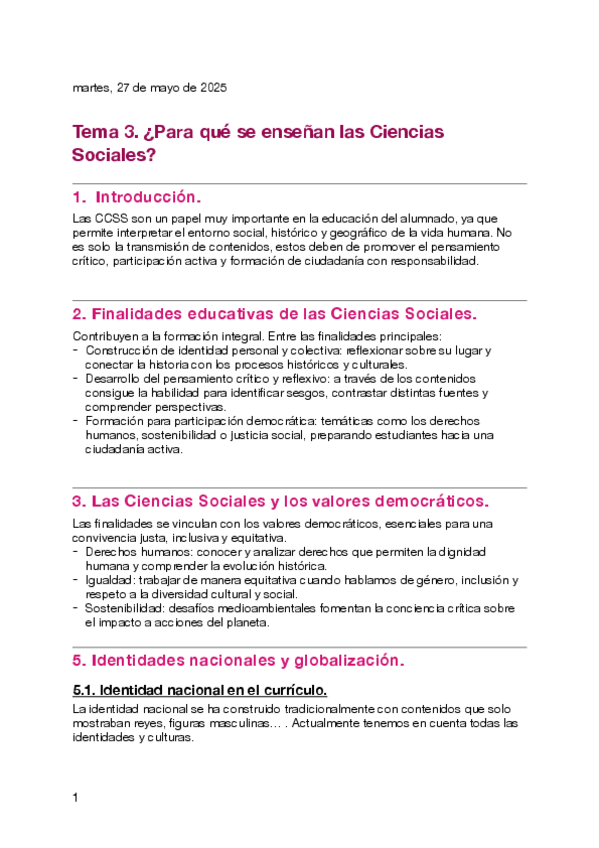 martes, 27 de mayo de 2025

Tema 3. ¿Para qué se enseñan las Ciencias Sociales?

1. Introducción.

Las CCSS son un papel muy importante en la educación del alumnado, ya que permite interpretar el entorno social, histórico y geográfico de la vida humana. No es solo la transmisión de contenidos, estos deben de promover el pensamiento crítico, participación activa y formación de ciudadanía con responsabilidad.

2. Finalidades educativas de las Ciencias Sociales.

Contribuyen a la formación integral. Entre las finalidades principales:
- Construcción de identidad personal y colectiva: reflexionar sobre su lugar y conectar la historia con los procesos históricos y culturales.
- Desarrollo del pensamiento crítico y reflexivo: a través de los contenidos consigue la habilidad para identificar sesgos, contrastar distintas fuentes y comprender perspectivas.
- Formación para participación democrática: temáticas como los derechos humanos, sostenibilidad o justicia social, preparando estudiantes hacia una ciudadanía activa.

3. Las Ciencias Sociales y los valores democráticos.

Las finalidades se vinculan con los valores democráticos, esenciales para una convivencia justa, inclusiva y equitativa.
- Derechos humanos: conocer y analizar derechos que permiten la dignidad humana y comprender la evolución histórica.
- Igualdad: trabajar de manera equitativa cuando hablamos de género, inclusión y respeto a la diversidad cultural y social.
- Sostenibilidad: desafíos medioambientales fomentan la conciencia crítica sobre el impacto a acciones del planeta.

5. Identidades nacionales y globalización.

5.1. Identidad nacional en el currículo.

La identidad nacional se ha construido tradicionalmente con contenidos que solo mostraban reyes, figuras masculinas… . Actualmente tenemos en cuenta todas las identidades y culturas.

1